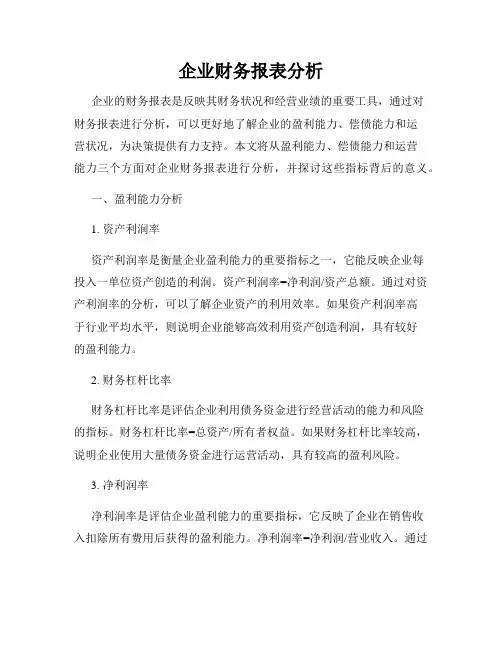 企业财务报表分析

企业的财务报表是反映其财务状况和经营业绩的重要工具，通过对财务报表进行分析，可以更好地了解企业的盈利能力、偿债能力和运营状况，为决策提供有力支持。本文将从盈利能力、偿债能力和运营能力三个方面对企业财务报表进行分析，并探讨这些指标背后的意义。

一、盈利能力分析

1. 资产利润率

资产利润率是衡量企业盈利能力的重要指标之一，它能反映企业每投入一单位资产创造的利润。资产利润率=净利润/资产总额。通过对资产利润率的分析，可以了解企业资产的利用效率。如果资产利润率高于行业平均水平，则说明企业能够高效利用资产创造利润，具有较好的盈利能力。

2. 财务杠杆比率

财务杠杆比率是评估企业利用债务资金进行经营活动的能力和风险的指标。财务杠杆比率=总资产/所有者权益。如果财务杠杆比率较高，说明企业使用大量债务资金进行运营活动，具有较高的盈利风险。

3. 净利润率

净利润率是评估企业盈利能力的重要指标，它反映了企业在销售收入扣除所有费用后获得的盈利能力。净利润率=净利润/营业收入。通过